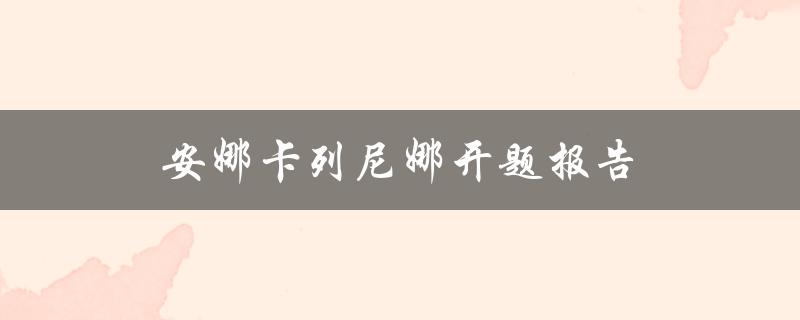 安娜卡列尼娜开题报告